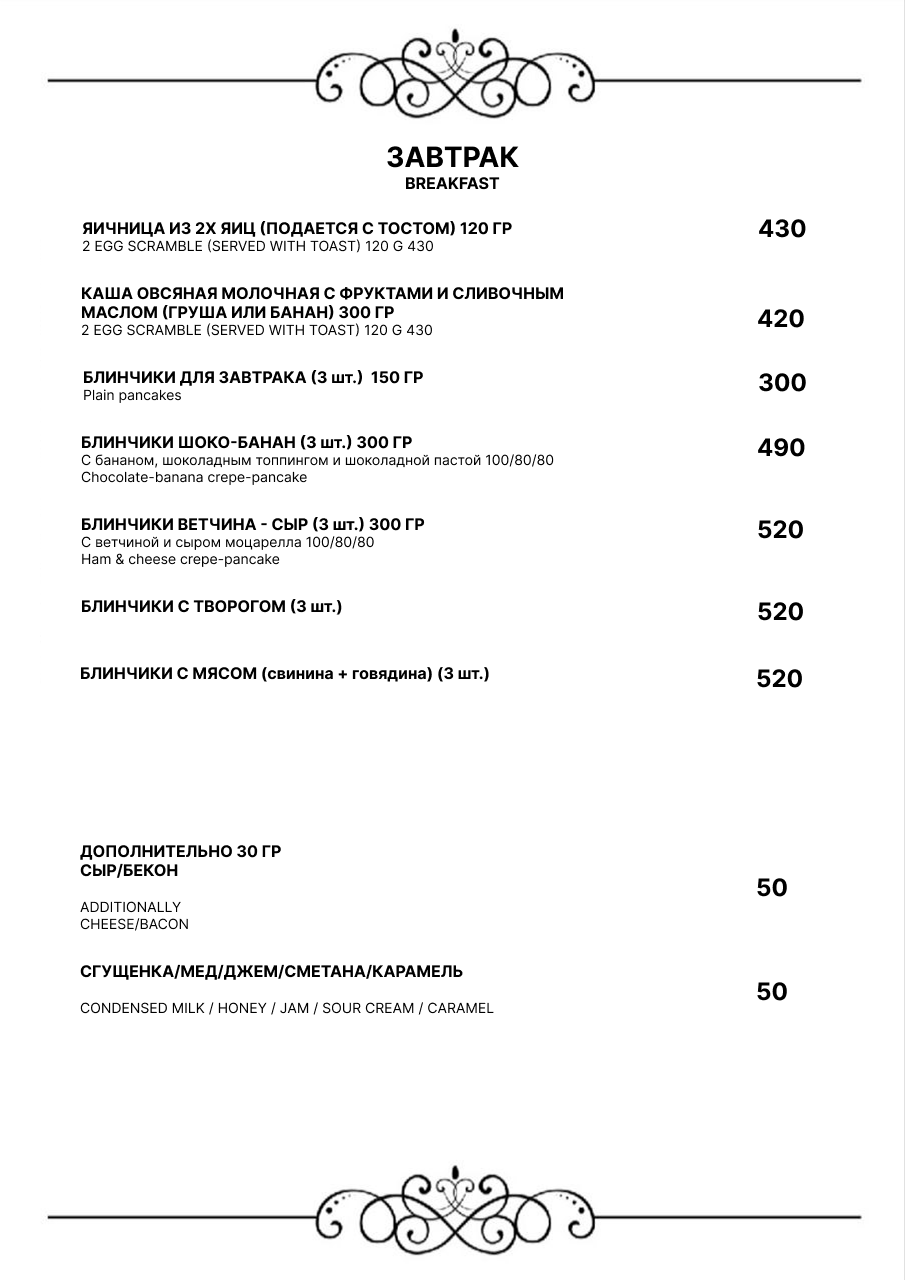 ЗАВТРАК
BREAKFAST

ЯИЧНИЦА ИЗ 2Х ЯИЦ (ПОДАЕТСЯ С ТОСТОМ) 120 ГР
2 EGG SCRAMBLE (SERVED WITH TOAST) 120 G 430
430

КАША ОВСЯНАЯ МОЛОЧНАЯ С ФРУКТАМИ И СЛИВОЧНЫМ МАСЛОМ (ГРУША ИЛИ БАНАН) 300 ГР
2 EGG SCRAMBLE (SERVED WITH TOAST) 120 G 430
420

БЛИНЧИКИ ДЛЯ ЗАВТРАКА (3 шт.) 150 ГР
Plain pancakes
300

БЛИНЧИКИ ШОКО-БАНАН (3 шт.) 300 ГР
С бананом, шоколадным топпингом и шоколадной пастой 100/80/80
Chocolate-banana crepe-pancake
490

БЛИНЧИКИ ВЕТЧИНА - СЫР (3 шт.) 300 ГР
С ветчиной и сыром моцарелла 100/80/80
Ham & cheese crepe-pancake
520

БЛИНЧИКИ С ТВОРОГОМ (3 шт.)
520

БЛИНЧИКИ С МЯСОМ (свинина + говядина) (3 шт.)
520

ДОПОЛНИТЕЛЬНО 30 ГР
СЫР/БЕКОН

ADDITIONALLY
CHEESE/BACON
50

СГУЩЕНКА/МЕД/ДЖЕМ/СМЕТАНА/КАРАМЕЛЬ

CONDENSED MILK / HONEY / JAM / SOUR CREAM / CARAMEL
50